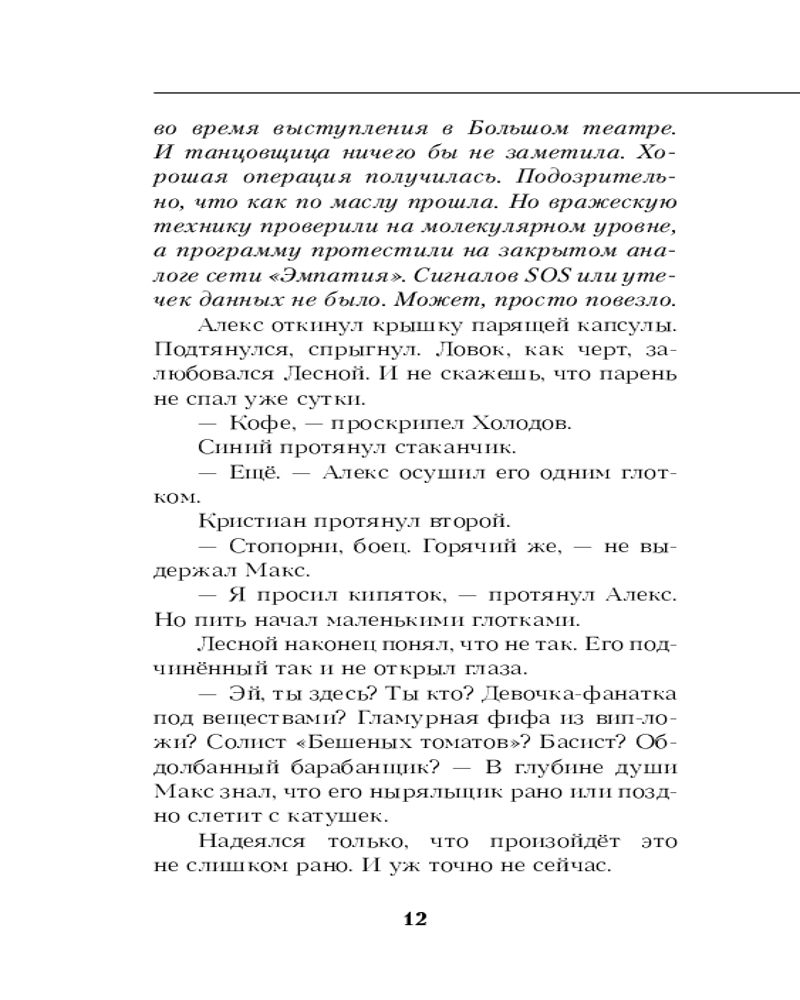 во время выступления в Большом театре. И танцовщица ничего бы не заметила. Хорошая операция получилась. Подозрительно, что как по маслу прошла. Но вражескую технику проверили на молекулярном уровне, а программу протестили на закрытом аналоге сети «Эмпатия». Сигналов SOS или утечек данных не было. Может, просто повезло.

Алекс откинул крышку парящей капсулы. Подтянулся, спрыгнул. Ловок, как черт, залюбовался Лесной. И не скажешь, что парень не спал уже сутки.

— Кофе, — проскрипел Холодов.

Синий протянул стаканчик.

— Ещё. — Алекс осушил его одним глотком.

Кристиан протянул второй.

— Стопорни, боец. Горячий же, — не выдержал Макс.

— Я просил кипяток, — протянул Алекс. Но пить начал маленькими глотками.

Лесной наконец понял, что не так. Его подчинённый так и не открыл глаза.

— Эй, ты здесь? Ты кто? Девочка-фанатка под веществами? Гламурная фифа из вип-ложи? Солист «Бешеных томатов»? Басист? Обдолбанный барабанщик? — В глубине души Макс знал, что его ныряльщик рано или поздно слетит с катушек.

Надеялся только, что произойдёт это не слишком рано. И уж точно не сейчас.

12